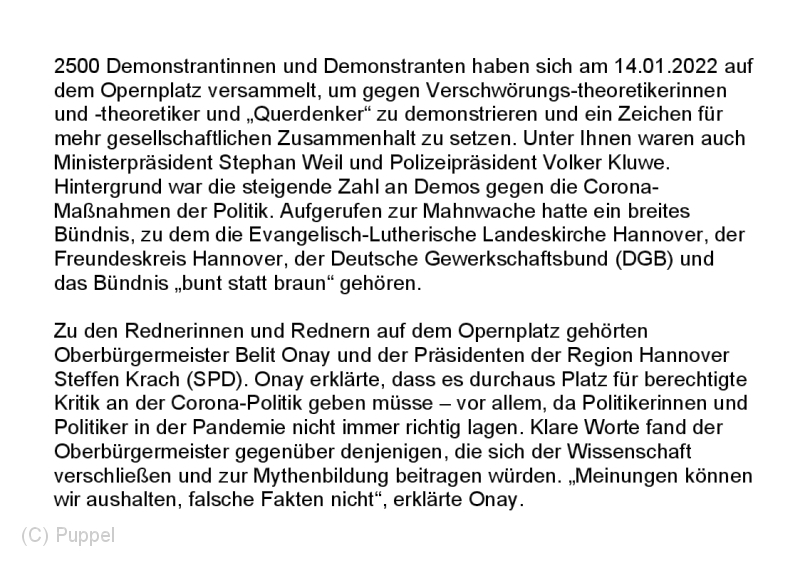 2500 Demonstrantinnen und Demonstranten haben sich am 14.01.2022 auf dem Opernplatz versammelt, um gegen Verschwörungs-theoretikerinnen und -theoretiker und „Querdenker“ zu demonstrieren und ein Zeichen für mehr gesellschaftlichen Zusammenhalt zu setzen. Unter Ihnen waren auch Ministerpräsident Stephan Weil und Polizeipräsident Volker Kluwe. Hintergrund war die steigende Zahl an Demos gegen die Corona-Maßnahmen der Politik. Aufgerufen zur Mahnwache hatte ein breites Bündnis, zu dem die Evangelisch-Lutherische Landeskirche Hannover, der Freundeskreis Hannover, der Deutsche Gewerkschaftsbund (DGB) und das Bündnis „bunt statt braun“ gehören.

Zu den Rednerinnen und Rednern auf dem Opernplatz gehörten Oberbürgermeister Belit Onay und der Präsidenten der Region Hannover Steffen Krach (SPD). Onay erklärte, dass es durchaus Platz für berechtigte Kritik an der Corona-Politik geben müsse – vor allem, da Politikerinnen und Politiker in der Pandemie nicht immer richtig lagen. Klare Worte fand der Oberbürgermeister gegenüber denjenigen, die sich der Wissenschaft verschließen und zur Mythenbildung beitragen würden. „Meinungen können wir aushalten, falsche Fakten nicht“, erklärte Onay.

(C) Puppel